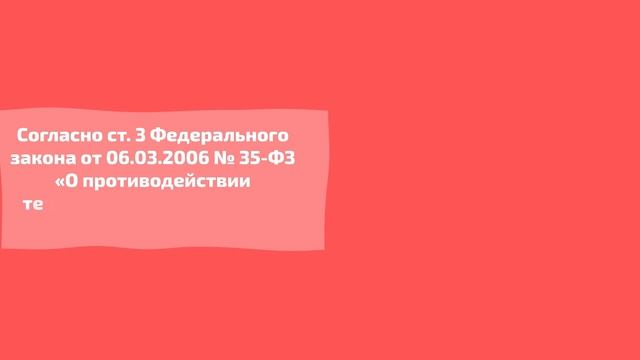 Согласно ст. 3 Федерального закона от 06.03.2006 № 35-ФЗ «О противодействии те